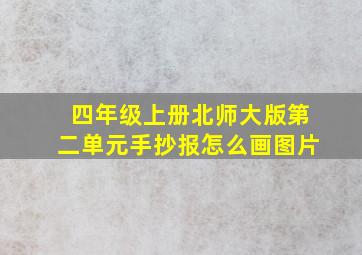 四年级上册北师大版第二单元手抄报怎么画图片